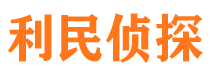 利民侦探